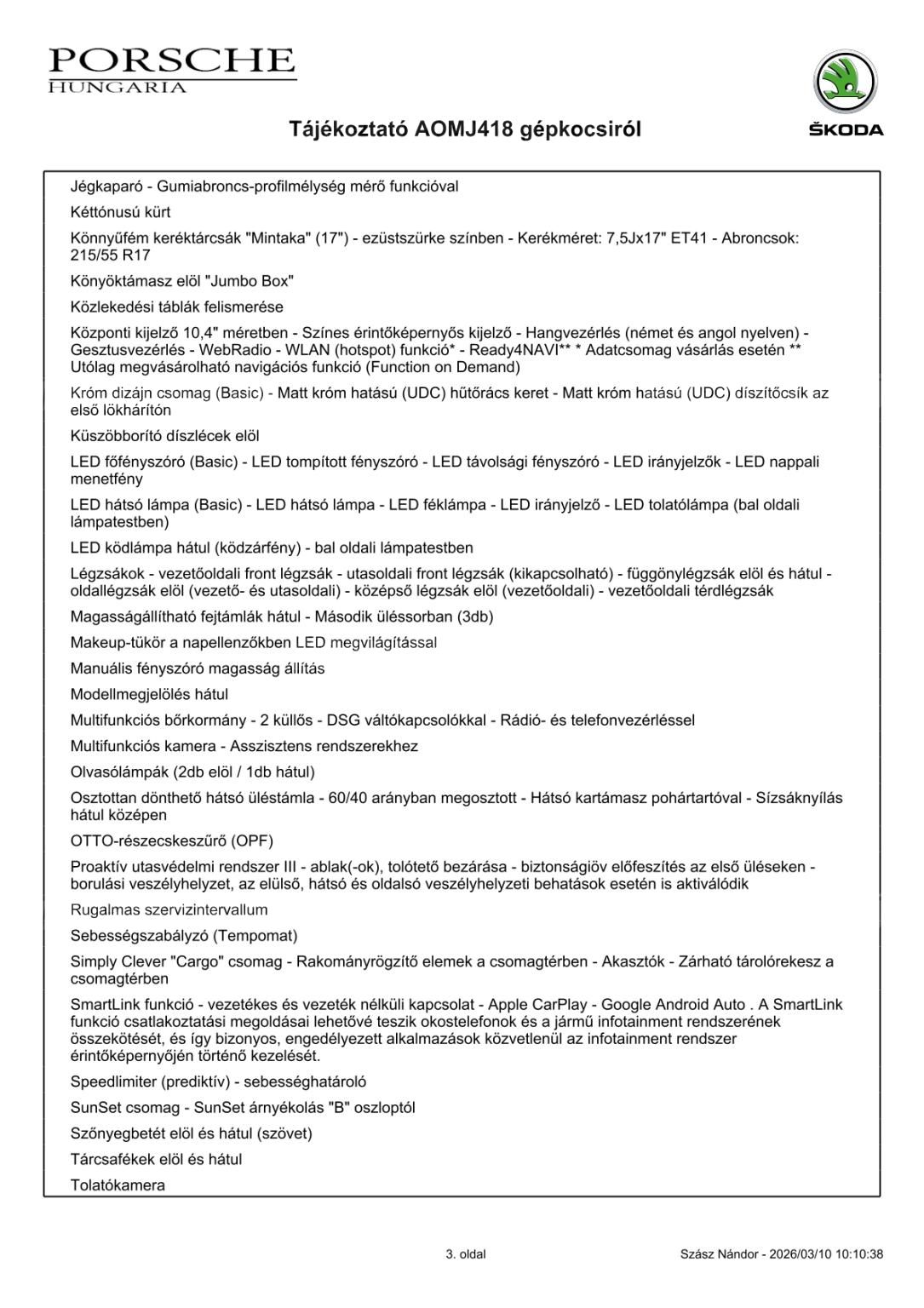 PORSCHE
HUNGARIA

ŠKODA

Tájékoztató AOMJ418 gépkocsiról

Jégkaparó - Gumiabroncs-profilmélység mérő funkcióval

Kéttónusú kürt

Könnyűfém keréktárcsák "Mintaka" (17") - ezüstszürke színben - Kerékméret: 7,5Jx17" ET41 - Abroncsok: 215/55 R17

Könyöktámasz elöl "Jumbo Box"

Közlekedési táblák felismerése

Központi kijelző 10,4" méretben - Színes érintőképernyős kijelző - Hangvezérlés (német és angol nyelven) - Gesztusvezérlés - WebRadio - WLAN (hotspot) funkció* - Ready4NAVI** * Adatcsomag vásárlás esetén ** Utólag megvásárolható navigációs funkció (Function on Demand)

Króm dizájn csomag (Basic) - Matt króm hatású (UDC) hűtőrács keret - Matt króm hatású (UDC) díszítőcsík az első lökhárítón

Küszöbborító díszlécek elöl

LED főfényszóró (Basic) - LED tompított fényszóró - LED távolsági fényszóró - LED irányjelzők - LED nappali menetfény

LED hátsó lámpa (Basic) - LED hátsó lámpa - LED féklámpa - LED irányjelző - LED tolatólámpa (bal oldali lámpatestben)

LED ködlámpa hátul (ködzárfény) - bal oldali lámpatestben

Légzsákok - vezetőoldali front légzsák - utasoldali front légzsák (kikapcsolható) - függönylégzsák elöl és hátul - oldallégzsák elöl (vezető- és utasoldali) - középső légzsák elöl (vezetőoldali) - vezetőoldali térdlégzsák

Magasságállítható fejtámlák hátul - Második üléssorban (3db)

Makeup-tükör a napellenzőkben LED megvilágítással

Manuális fényszóró magasság állítás

Modellmegjelölés hátul

Multifunkciós bőrkormány - 2 küllős - DSG váltókapcsolókkal - Rádió- és telefonvezérléssel

Multifunkciós kamera - Asszisztens rendszerekhez

Olvasólámpák (2db elöl / 1db hátul)

Osztottan dönthető hátsó üléstámla - 60/40 arányban megosztott - Hátsó kartámasz pohártartóval - Sízsáknyílás hátul középen

OTTO-részecskeszűrő (OPF)

Proaktív utasvédelmi rendszer III - ablak(-ok), tolótető bezárása - biztonságiöv előfeszítés az első üléseken - borulási veszélyhelyzet, az elülső, hátsó és oldalsó veszélyhelyzeti behatások esetén is aktiválódik

Rugalmas szervizintervallum

Sebességszabályzó (Tempomat)

Simply Clever "Cargo" csomag - Rakományrögzítő elemek a csomagtérben - Akasztók - Zárható tárolórekesz a csomagtérben

SmartLink funkció - vezetékes és vezeték nélküli kapcsolat - Apple CarPlay - Google Android Auto . A SmartLink funkció csatlakoztatási megoldásai lehetővé teszik okostelefonok és a jármű infotainment rendszerének összekötését, és így bizonyos, engedélyezett alkalmazások közvetlenül az infotainment rendszer érintőképernyőjén történő kezelését.

Speedlimiter (prediktív) - sebességhatároló

SunSet csomag - SunSet árnyékolás "B" oszloptól

Szőnyegbetét elöl és hátul (szövet)

Tárcsafékek elöl és hátul

Tolatókamera

3. oldal

Szász Nándor - 2026/03/10 10:10:38